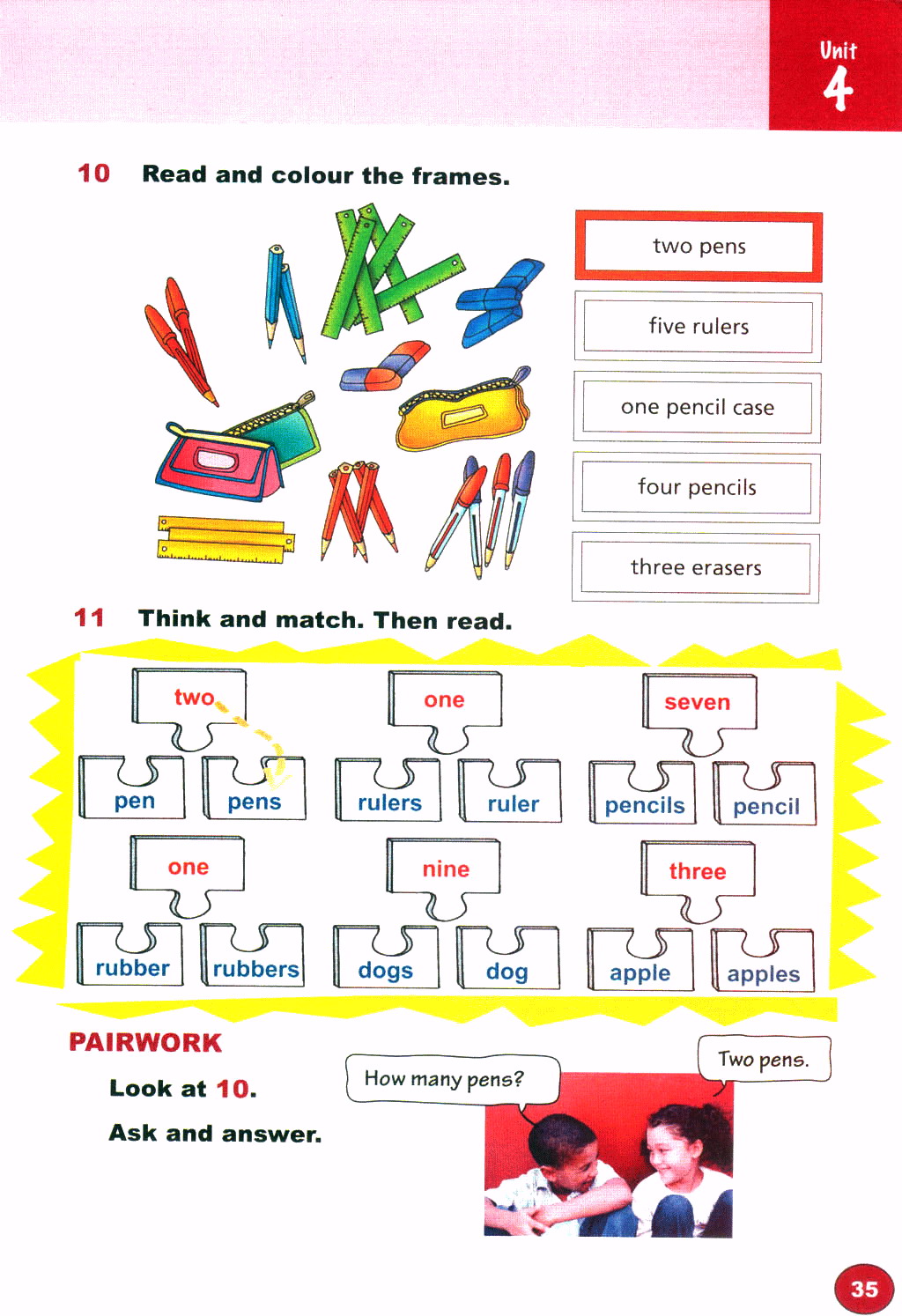 Unit
4

10 Read and colour the frames.

two pens

five rulers

one pencil case

four pencils

three erasers

11 Think and match. Then read.

two
pen pens

one
rulers ruler

seven
pencils pencil

one
rubber rubbers

nine
dogs dog

three
apple apples

PAIRWORK

Look at 10.

Ask and answer.

How many pens?

Two pens.

35